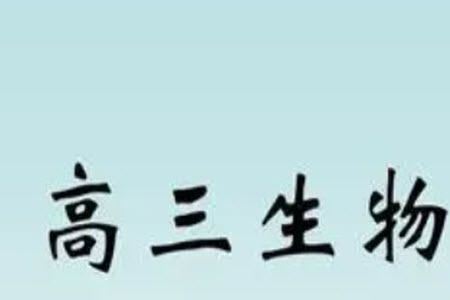 高三生物